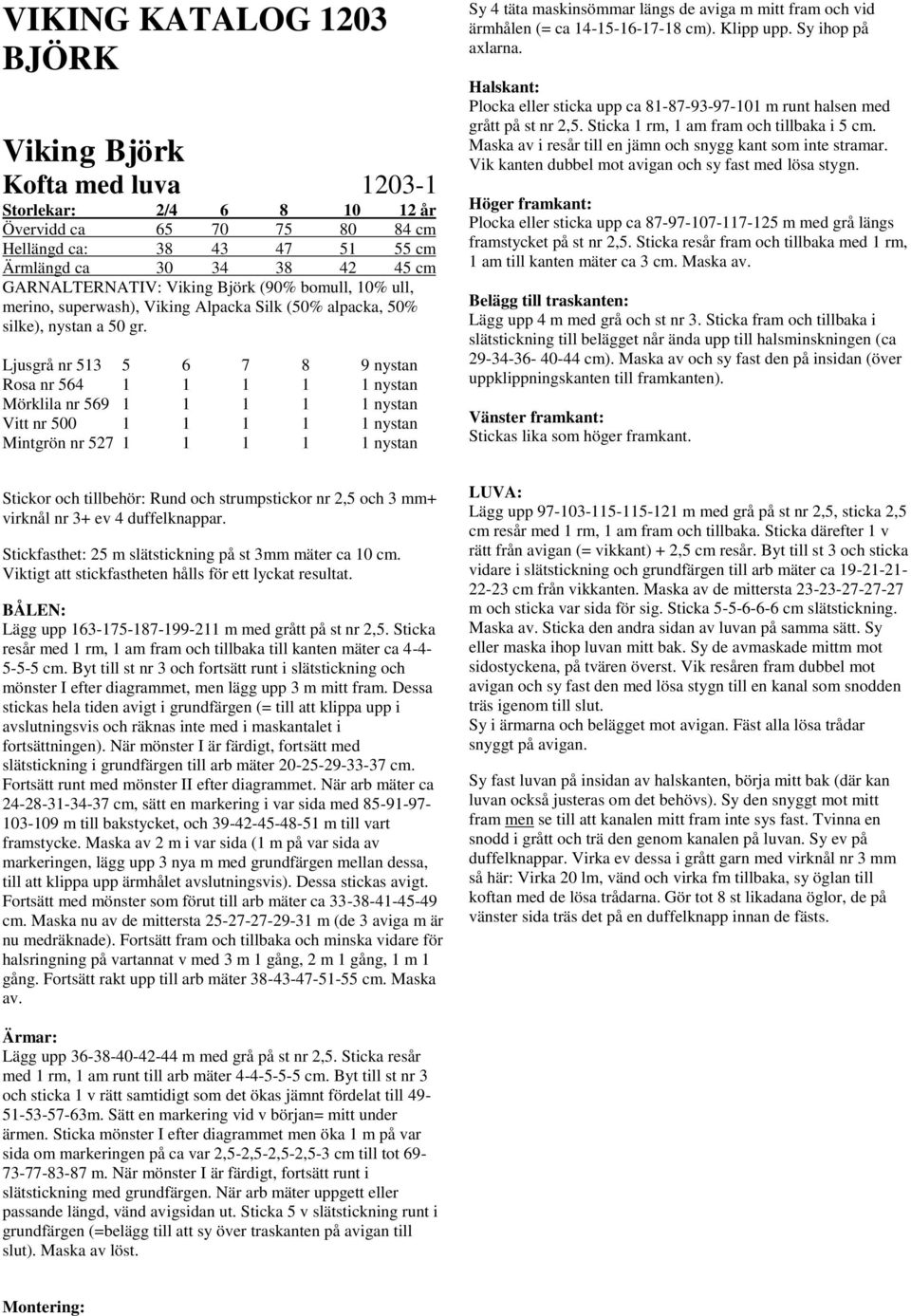 VIKING KATALOG 1203
BJÖRK

Viking Björk
Kofta med luva 1203-1

| Storlekar: | 2/4 | 6 | 8 | 10 | 12 år |
|---|---|---|---|---|---|
| Övervidd ca | 65 | 70 | 75 | 80 | 84 cm |
| Hellängd ca: | 38 | 43 | 47 | 51 | 55 cm |
| Ärmlängd ca | 30 | 34 | 38 | 42 | 45 cm |

GARNALTERNATIV: Viking Björk (90% bomull, 10% ull, merino, superwash), Viking Alpacka Silk (50% alpacka, 50% silke), nystan a 50 gr.

| Ljusgrå nr 513 | 5 | 6 | 7 | 8 | 9 nystan |
|---|---|---|---|---|---|
| Rosa nr 564 | 1 | 1 | 1 | 1 | 1 nystan |
| Mörklila nr 569 | 1 | 1 | 1 | 1 | 1 nystan |
| Vitt nr 500 | 1 | 1 | 1 | 1 | 1 nystan |
| Mintgrön nr 527 | 1 | 1 | 1 | 1 | 1 nystan |

Stickor och tillbehör: Rund och strumpstickor nr 2,5 och 3 mm+ virknål nr 3+ ev 4 duffelknappar.

Stickfasthet: 25 m slätstickning på st 3mm mäter ca 10 cm. Viktigt att stickfastheten hålls för ett lyckat resultat.

BÅLEN:
Lägg upp 163-175-187-199-211 m med grått på st nr 2,5. Sticka resår med 1 rm, 1 am fram och tillbaka till kanten mäter ca 4-4-5-5-5 cm. Byt till st nr 3 och fortsätt runt i slätstickning och mönster I efter diagrammet, men lägg upp 3 m mitt fram. Dessa stickas hela tiden avigt i grundfärgen (= till att klippa upp i avslutningsvis och räknas inte med i maskantalet i fortsättningen). När mönster I är färdigt, fortsätt med slätstickning i grundfärgen till arb mäter 20-25-29-33-37 cm. Fortsätt runt med mönster II efter diagrammet. När arb mäter ca 24-28-31-34-37 cm, sätt en markering i var sida med 85-91-97-103-109 m till bakstycket, och 39-42-45-48-51 m till vart framstycke. Maska av 2 m i var sida (1 m på var sida av markeringen, lägg upp 3 nya m med grundfärgen mellan dessa, till att klippa upp ärmhålet avslutningsvis). Dessa stickas avigt. Fortsätt med mönster som förut till arb mäter ca 33-38-41-45-49 cm. Maska nu av de mittersta 25-27-27-29-31 m (de 3 aviga m är nu medräknade). Fortsätt fram och tillbaka och minska vidare för halsringning på vartannat v med 3 m 1 gång, 2 m 1 gång, 1 m 1 gång. Fortsätt rakt upp till arb mäter 38-43-47-51-55 cm. Maska av.

Ärmar:
Lägg upp 36-38-40-42-44 m med grå på st nr 2,5. Sticka resår med 1 rm, 1 am runt till arb mäter 4-4-5-5-5 cm. Byt till st nr 3 och sticka 1 v rätt samtidigt som det ökas jämnt fördelat till 49-51-53-57-63m. Sätt en markering vid v början= mitt under ärmen. Sticka mönster I efter diagrammet men öka 1 m på var sida om markeringen på ca var 2,5-2,5-2,5-2,5-3 cm till tot 69-73-77-83-87 m. När mönster I är färdigt, fortsätt runt i slätstickning med grundfärgen. När arb mäter uppgett eller passande längd, vänd avigsidan ut. Sticka 5 v slätstickning runt i grundfärgen (=belägg till att sy över traskanten på avigan till slut). Maska av löst.

Montering:

Sy 4 täta maskinsömmar längs de aviga m mitt fram och vid ärmhålen (= ca 14-15-16-17-18 cm). Klipp upp. Sy ihop på axlarna.

Halskant:
Plocka eller sticka upp ca 81-87-93-97-101 m runt halsen med grått på st nr 2,5. Sticka 1 rm, 1 am fram och tillbaka i 5 cm. Maska av i resår till en jämn och snygg kant som inte stramar. Vik kanten dubbel mot avigan och sy fast med lösa stygn.

Höger framkant:
Plocka eller sticka upp ca 87-97-107-117-125 m med grå längs framstycket på st nr 2,5. Sticka resår fram och tillbaka med 1 rm, 1 am till kanten mäter ca 3 cm. Maska av.

Belägg till traskanten:
Lägg upp 4 m med grå och st nr 3. Sticka fram och tillbaka i slätstickning till belägget når ända upp till halsminskningen (ca 29-34-36- 40-44 cm). Maska av och sy fast den på insidan (över uppklippningskanten till framkanten).

Vänster framkant:
Stickas lika som höger framkant.

LUVA:
Lägg upp 97-103-115-115-121 m med grå på st nr 2,5, sticka 2,5 cm resår med 1 rm, 1 am fram och tillbaka. Sticka därefter 1 v rätt från avigan (= vikkant) + 2,5 cm resår. Byt till st 3 och sticka vidare i slätstickning och grundfärgen till arb mäter ca 19-21-21-22-23 cm från vikkanten. Maska av de mittersta 23-23-27-27-27 m och sticka var sida för sig. Sticka 5-5-6-6-6 cm slätstickning. Maska av. Sticka den andra sidan av luvan på samma sätt. Sy eller maska ihop luvan mitt bak. Sy de avmaskade mittm mot sidostyckena, på tvären överst. Vik resåren fram dubbel mot avigan och sy fast den med lösa stygn till en kanal som snodden träs igenom till slut.
Sy i ärmarna och belägget mot avigan. Fäst alla lösa trådar snyggt på avigan.

Sy fast luvan på insidan av halskanten, börja mitt bak (där kan luvan också justeras om det behövs). Sy den snyggt mot mitt fram men se till att kanalen mitt fram inte sys fast. Tvinna en snodd i grått och trä den genom kanalen på luvan. Sy ev på duffelknappar. Virka ev dessa i grått garn med virknål nr 3 mm så här: Virka 20 lm, vänd och virka fm tillbaka, sy öglan till koftan med de lösa trådarna. Gör tot 8 st likadana öglor, de på vänster sida träs det på en duffelknapp innan de fästs.